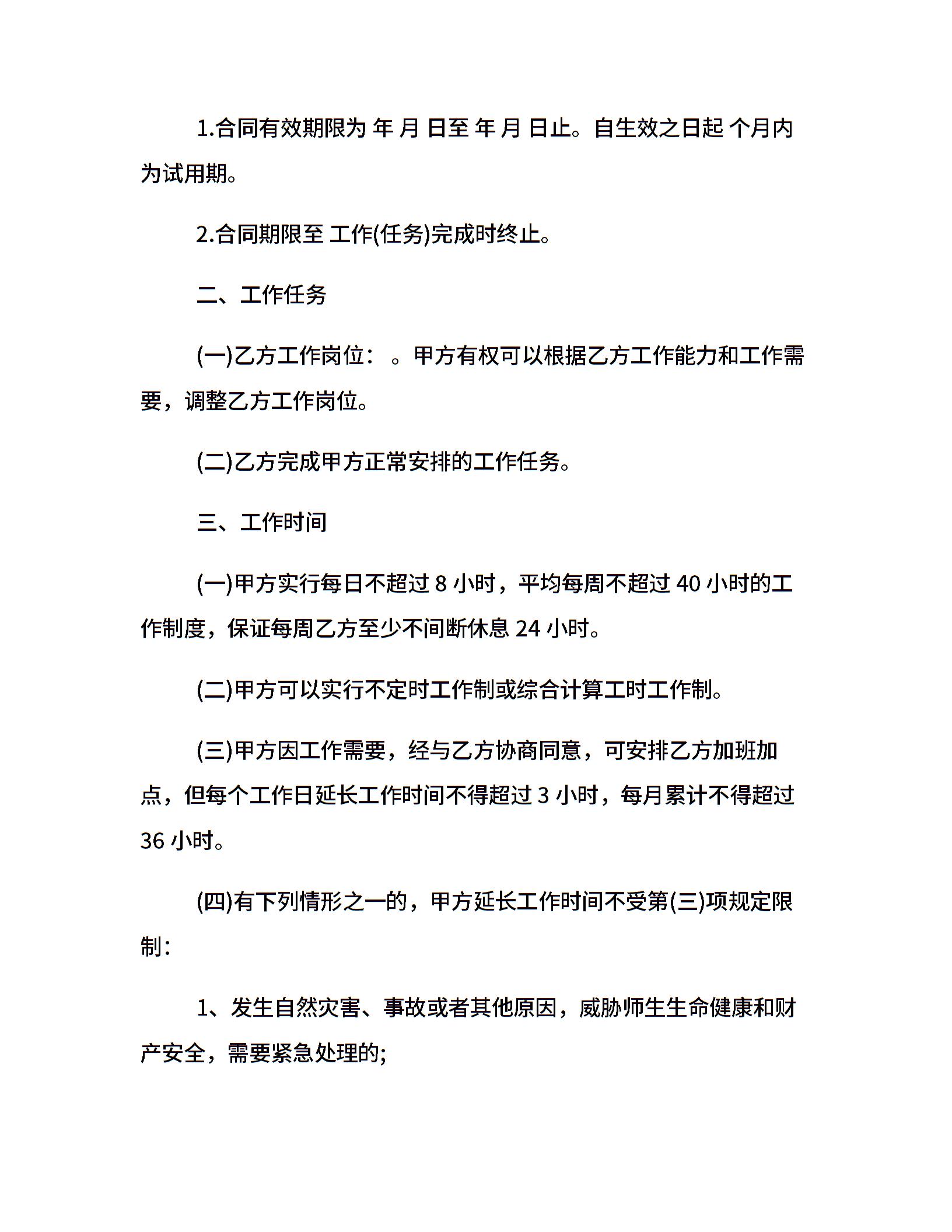 1.合同有效期限为 年 月 日至 年 月 日止。自生效之日起 个月内为试用期。

2.合同期限至 工作(任务)完成时终止。

二、工作任务

(一)乙方工作岗位： 。甲方有权可以根据乙方工作能力和工作需要，调整乙方工作岗位。

(二)乙方完成甲方正常安排的工作任务。

三、工作时间

(一)甲方实行每日不超过 8 小时，平均每周不超过 40 小时的工作制度，保证每周乙方至少不间断休息 24 小时。

(二)甲方可以实行不定时工作制或综合计算工时工作制。

(三)甲方因工作需要，经与乙方协商同意，可安排乙方加班加点，但每个工作日延长工作时间不得超过 3 小时，每月累计不得超过 36 小时。

(四)有下列情形之一的，甲方延长工作时间不受第(三)项规定限制：

1、发生自然灾害、事故或者其他原因，威胁师生生命健康和财产安全，需要紧急处理的;